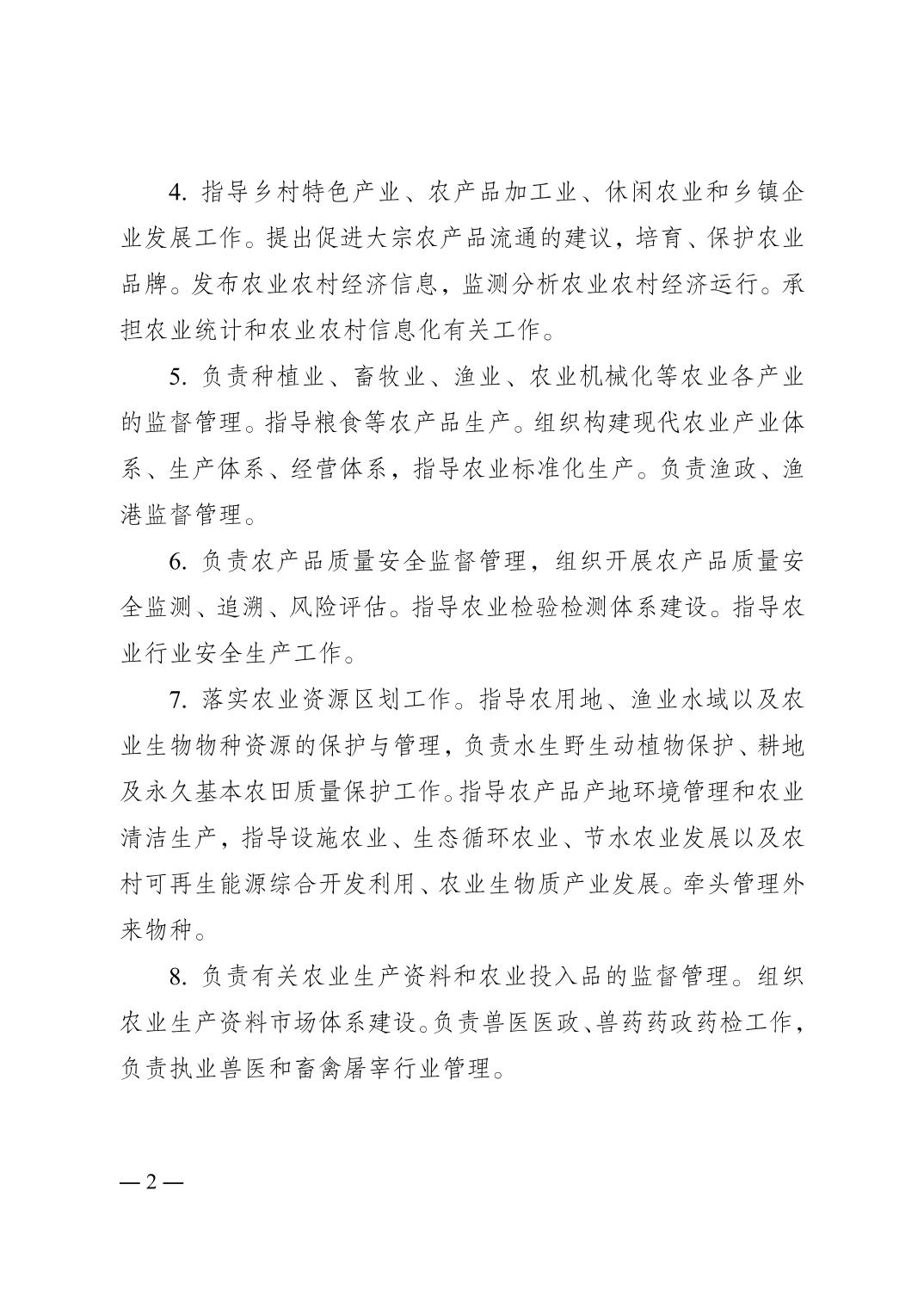 4. 指导乡村特色产业、农产品加工业、休闲农业和乡镇企业发展工作。提出促进大宗农产品流通的建议，培育、保护农业品牌。发布农业农村经济信息，监测分析农业农村经济运行。承担农业统计和农业农村信息化有关工作。

5. 负责种植业、畜牧业、渔业、农业机械化等农业各产业的监督管理。指导粮食等农产品生产。组织构建现代农业产业体系、生产体系、经营体系，指导农业标准化生产。负责渔政、渔港监督管理。

6. 负责农产品质量安全监督管理，组织开展农产品质量安全监测、追溯、风险评估。指导农业检验检测体系建设。指导农业行业安全生产工作。

7. 落实农业资源区划工作。指导农用地、渔业水域以及农业生物物种资源的保护与管理，负责水生野生动植物保护、耕地及永久基本农田质量保护工作。指导农产品产地环境管理和农业清洁生产，指导设施农业、生态循环农业、节水农业发展以及农村可再生能源综合开发利用、农业生物质产业发展。牵头管理外来物种。

8. 负责有关农业生产资料和农业投入品的监督管理。组织农业生产资料市场体系建设。负责兽医医政、兽药药政药检工作，负责执业兽医和畜禽屠宰行业管理。

— 2 —